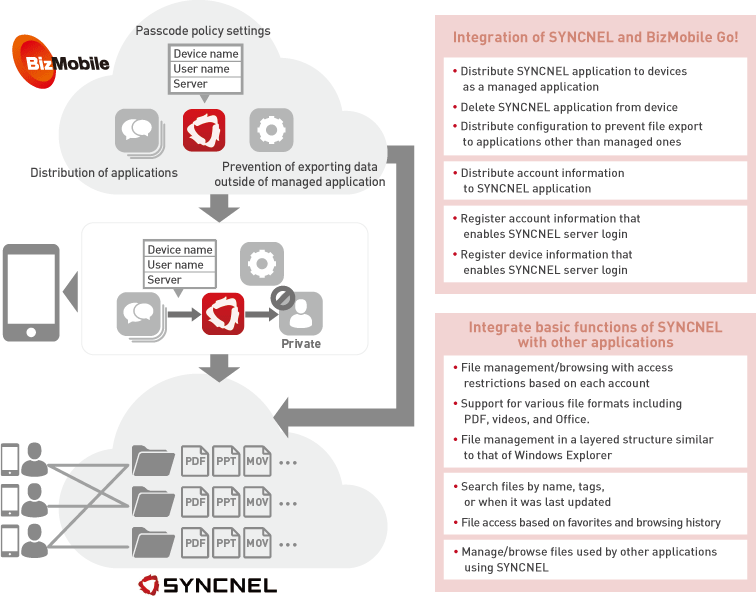 BizMobile

Passcode policy settings

Device name
User name
Server

Distribution of applications

Prevention of exporting data outside of managed application

Device name
User name
Server

Private

PDF PPT MOV ...
PDF PPT MOV ...
PDF PPT MOV ...

SYNCNEL

Integration of SYNCNEL and BizMobile Go!

• Distribute SYNCNEL application to devices as a managed application
• Delete SYNCNEL application from device
• Distribute configuration to prevent file export to applications other than managed ones

• Distribute account information to SYNCNEL application

• Register account information that enables SYNCNEL server login
• Register device information that enables SYNCNEL server login

Integrate basic functions of SYNCNEL with other applications

• File management/browsing with access restrictions based on each account
• Support for various file formats including PDF, videos, and Office.
• File management in a layered structure similar to that of Windows Explorer

• Search files by name, tags, or when it was last updated
• File access based on favorites and browsing history

• Manage/browse files used by other applications using SYNCNEL